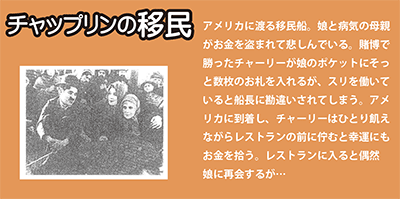 チャップリンの移民

アメリカに渡る移民船。娘と病気の母親がお金を盗まれて悲しんでいる。賭博で勝ったチャーリーが娘のポケットにそっと数枚のお札を入れるが、スリを働いていると船長に勘違いされてしまう。アメリカに到着し、チャーリーはひとり飢えながらレストランの前に佇むと幸運にもお金を拾う。レストランに入ると偶然娘に再会するが…